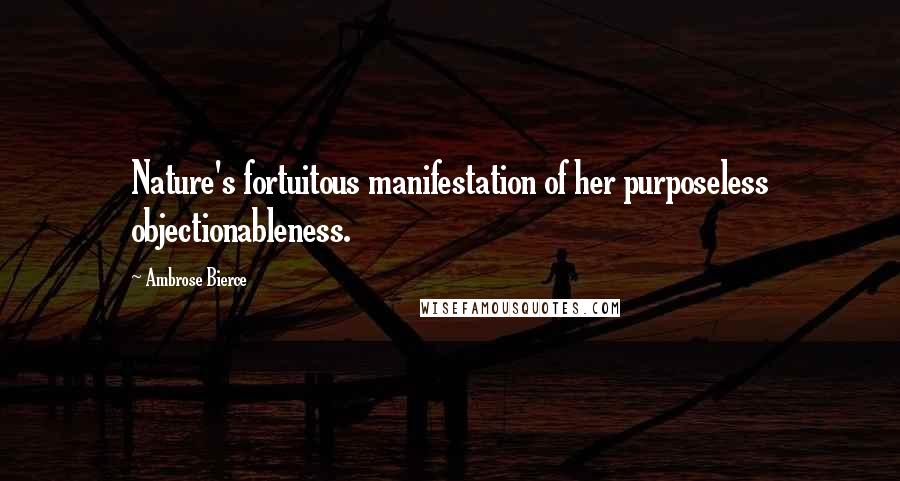 Nature's fortuitous manifestation of her purposeless objectionableness.

~ Ambrose Bierce

WISEFAMOUSQUOTES.COM